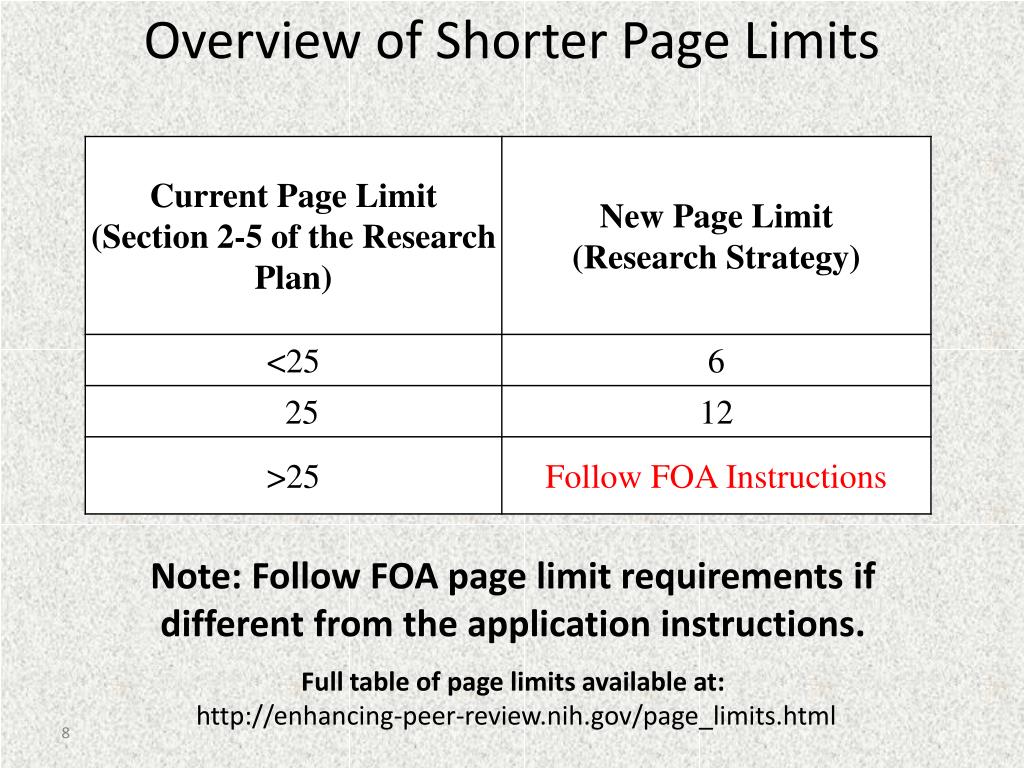 Overview of Shorter Page Limits

| Current Page Limit (Section 2-5 of the Research Plan) | New Page Limit (Research Strategy) |
|---|---|
| <25 | 6 |
| 25 | 12 |
| >25 | Follow FOA Instructions |

Note: Follow FOA page limit requirements if different from the application instructions.

Full table of page limits available at:
http://enhancing-peer-review.nih.gov/page_limits.html

8